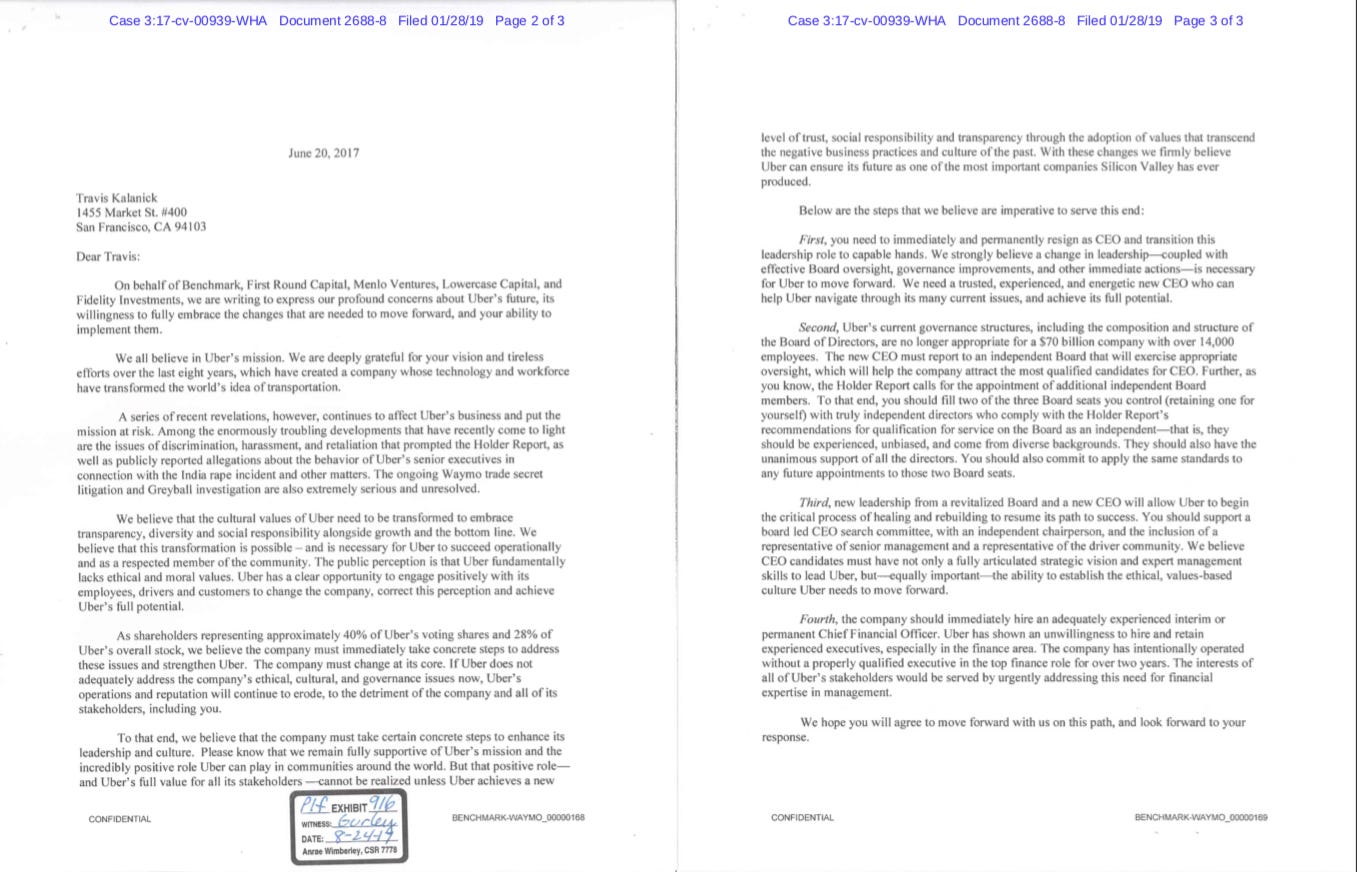 Case 3:17-cv-00939-WHA Document 2688-8 Filed 01/28/19 Page 2 of 3

June 20, 2017

Travis Kalanick
1455 Market St. #400
San Francisco, CA 94103

Dear Travis:

On behalf of Benchmark, First Round Capital, Menlo Ventures, Lowercase Capital, and Fidelity Investments, we are writing to express our profound concerns about Uber's future, its willingness to fully embrace the changes that are needed to move forward, and your ability to implement them.

We all believe in Uber's mission. We are deeply grateful for your vision and tireless efforts over the last eight years, which have created a company whose technology and workforce have transformed the world's idea of transportation.

A series of recent revelations, however, continues to affect Uber's business and put the mission at risk. Among the enormously troubling developments that have recently come to light are the issues of discrimination, harassment, and retaliation that prompted the Holder Report, as well as publicly reported allegations about the behavior of Uber's senior executives in connection with the India rape incident and other matters. The ongoing Waymo trade secret litigation and Greyball investigation are also extremely serious and unresolved.

We believe that the cultural values of Uber need to be transformed to embrace transparency, diversity and social responsibility alongside growth and the bottom line. We believe that this transformation is possible – and is necessary for Uber to succeed operationally and as a respected member of the community. The public perception is that Uber fundamentally lacks ethical and moral values. Uber has a clear opportunity to engage positively with its employees, drivers and customers to change the company, correct this perception and achieve Uber's full potential.

As shareholders representing approximately 40% of Uber's voting shares and 28% of Uber's overall stock, we believe the company must immediately take concrete steps to address these issues and strengthen Uber. The company must change at its core. If Uber does not adequately address the company's ethical, cultural, and governance issues now, Uber's operations and reputation will continue to erode, to the detriment of the company and all of its stakeholders, including you.

To that end, we believe that the company must take certain concrete steps to enhance its leadership and culture. Please know that we remain fully supportive of Uber's mission and the incredibly positive role Uber can play in communities around the world. But that positive role—and Uber's full value for all its stakeholders —cannot be realized unless Uber achieves a new

CONFIDENTIAL

Plf EXHIBIT 916
WITNESS: Gurley
DATE: 8-24-17
Anrae Wimberley, CSR 7778

BENCHMARK-WAYMO_00000168

Case 3:17-cv-00939-WHA Document 2688-8 Filed 01/28/19 Page 3 of 3

level of trust, social responsibility and transparency through the adoption of values that transcend the negative business practices and culture of the past. With these changes we firmly believe Uber can ensure its future as one of the most important companies Silicon Valley has ever produced.

Below are the steps that we believe are imperative to serve this end:

First, you need to immediately and permanently resign as CEO and transition this leadership role to capable hands. We strongly believe a change in leadership—coupled with effective Board oversight, governance improvements, and other immediate actions—is necessary for Uber to move forward. We need a trusted, experienced, and energetic new CEO who can help Uber navigate through its many current issues, and achieve its full potential.

Second, Uber's current governance structures, including the composition and structure of the Board of Directors, are no longer appropriate for a $70 billion company with over 14,000 employees. The new CEO must report to an independent Board that will exercise appropriate oversight, which will help the company attract the most qualified candidates for CEO. Further, as you know, the Holder Report calls for the appointment of additional independent Board members. To that end, you should fill two of the three Board seats you control (retaining one for yourself) with truly independent directors who comply with the Holder Report's recommendations for qualification for service on the Board as an independent—that is, they should be experienced, unbiased, and come from diverse backgrounds. They should also have the unanimous support of all the directors. You should also commit to apply the same standards to any future appointments to those two Board seats.

Third, new leadership from a revitalized Board and a new CEO will allow Uber to begin the critical process of healing and rebuilding to resume its path to success. You should support a board led CEO search committee, with an independent chairperson, and the inclusion of a representative of senior management and a representative of the driver community. We believe CEO candidates must have not only a fully articulated strategic vision and expert management skills to lead Uber, but—equally important—the ability to establish the ethical, values-based culture Uber needs to move forward.

Fourth, the company should immediately hire an adequately experienced interim or permanent Chief Financial Officer. Uber has shown an unwillingness to hire and retain experienced executives, especially in the finance area. The company has intentionally operated without a properly qualified executive in the top finance role for over two years. The interests of all of Uber's stakeholders would be served by urgently addressing this need for financial expertise in management.

We hope you will agree to move forward with us on this path, and look forward to your response.

CONFIDENTIAL

BENCHMARK-WAYMO_00000169